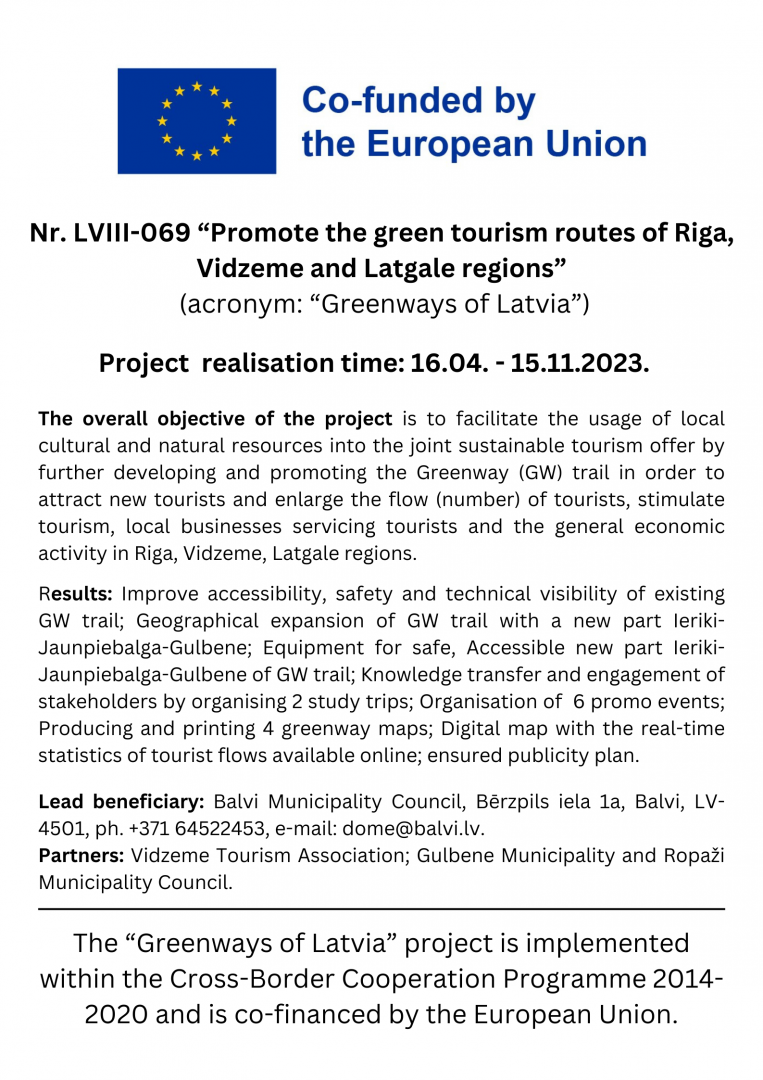 Co-funded by the European Union

Nr. LVIII-069 “Promote the green tourism routes of Riga, Vidzeme and Latgale regions”
(acronym: “Greenways of Latvia”)

Project realisation time: 16.04. - 15.11.2023.

The overall objective of the project is to facilitate the usage of local cultural and natural resources into the joint sustainable tourism offer by further developing and promoting the Greenway (GW) trail in order to attract new tourists and enlarge the flow (number) of tourists, stimulate tourism, local businesses servicing tourists and the general economic activity in Riga, Vidzeme, Latgale regions.

Results: Improve accessibility, safety and technical visibility of existing GW trail; Geographical expansion of GW trail with a new part Ieriki-Jaunpiebalga-Gulbene; Equipment for safe, Accessible new part Ieriki-Jaunpiebalga-Gulbene of GW trail; Knowledge transfer and engagement of stakeholders by organising 2 study trips; Organisation of 6 promo events; Producing and printing 4 greenway maps; Digital map with the real-time statistics of tourist flows available online; ensured publicity plan.

Lead beneficiary: Balvi Municipality Council, Bērzpils iela 1a, Balvi, LV-4501, ph. +371 64522453, e-mail: dome@balvi.lv.
Partners: Vidzeme Tourism Association; Gulbene Municipality and Ropaži Municipality Council.

The “Greenways of Latvia” project is implemented within the Cross-Border Cooperation Programme 2014-2020 and is co-financed by the European Union.